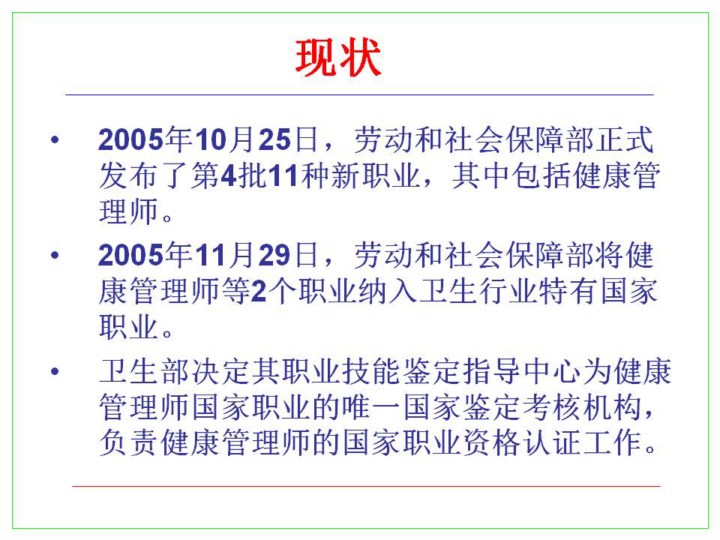 现状

• 2005年10月25日，劳动和社会保障部正式发布了第4批11种新职业，其中包括健康管理师。

• 2005年11月29日，劳动和社会保障部将健康管理师等2个职业纳入卫生行业特有国家职业。

• 卫生部决定其职业技能鉴定指导中心为健康管理师国家职业的唯一国家鉴定考核机构，负责健康管理师的国家职业资格认证工作。